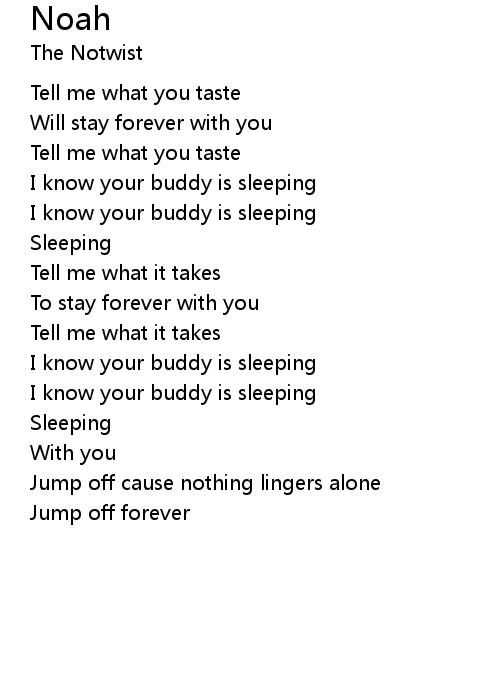 Noah
The Notwist

Tell me what you taste
Will stay forever with you
Tell me what you taste
I know your buddy is sleeping
I know your buddy is sleeping
Sleeping
Tell me what it takes
To stay forever with you
Tell me what it takes
I know your buddy is sleeping
I know your buddy is sleeping
Sleeping
With you
Jump off cause nothing lingers alone
Jump off forever